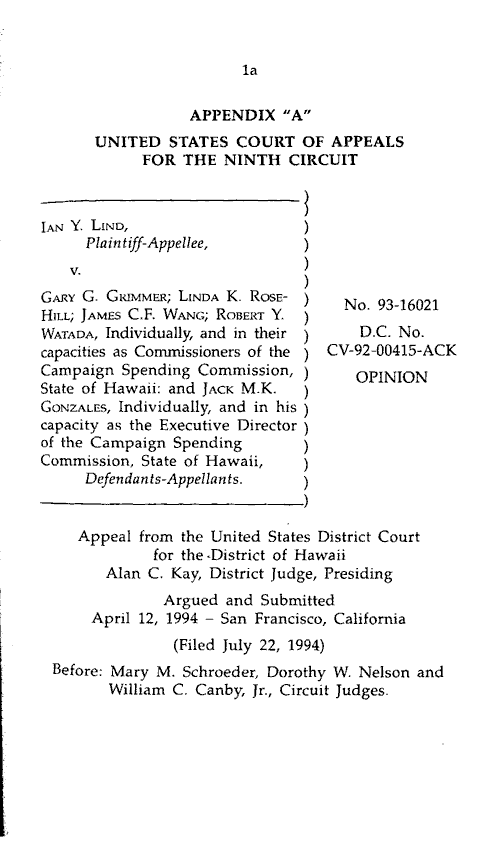 1a

APPENDIX "A"
UNITED STATES COURT OF APPEALS FOR THE NINTH CIRCUIT

IAN Y. LIND,
Plaintiff-Appellee,

v.

GARY G. GRIMMER; LINDA K. ROSEHILL; JAMES C.F. WANG; ROBERT Y. WATADA, Individually, and in their capacities as Commissioners of the Campaign Spending Commission, State of Hawaii: and JACK M.K. GONZALES, Individually, and in his capacity as the Executive Director of the Campaign Spending Commission, State of Hawaii,
Defendants-Appellants.

No. 93-16021
D.C. No.
CV-92-00415-ACK
OPINION

Appeal from the United States District Court for the District of Hawaii
Alan C. Kay, District Judge, Presiding

Argued and Submitted
April 12, 1994 – San Francisco, California

(Filed July 22, 1994)

Before: Mary M. Schroeder, Dorothy W. Nelson and William C. Canby, Jr., Circuit Judges.